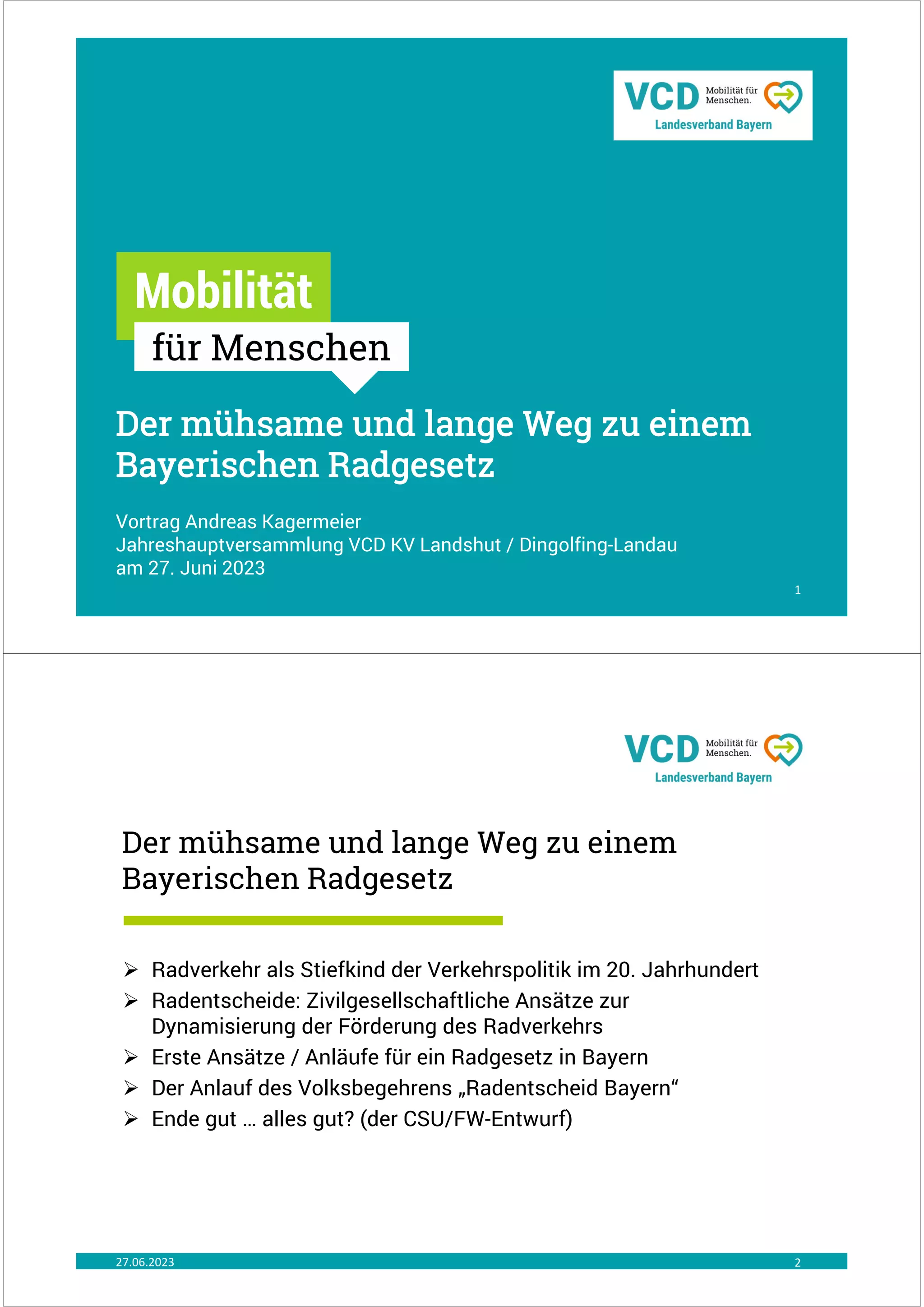 VCD Mobilität für Menschen.
Landesverband Bayern

Mobilität
für Menschen

Der mühsame und lange Weg zu einem Bayerischen Radgesetz

Vortrag Andreas Kagermeier
Jahreshauptversammlung VCD KV Landshut / Dingolfing-Landau
am 27. Juni 2023

1

VCD Mobilität für Menschen.
Landesverband Bayern

Der mühsame und lange Weg zu einem Bayerischen Radgesetz

➢ Radverkehr als Stiefkind der Verkehrspolitik im 20. Jahrhundert
➢ Radentscheide: Zivilgesellschaftliche Ansätze zur Dynamisierung der Förderung des Radverkehrs
➢ Erste Ansätze / Anläufe für ein Radgesetz in Bayern
➢ Der Anlauf des Volksbegehrens „Radentscheid Bayern“
➢ Ende gut … alles gut? (der CSU/FW-Entwurf)

27.06.2023
2